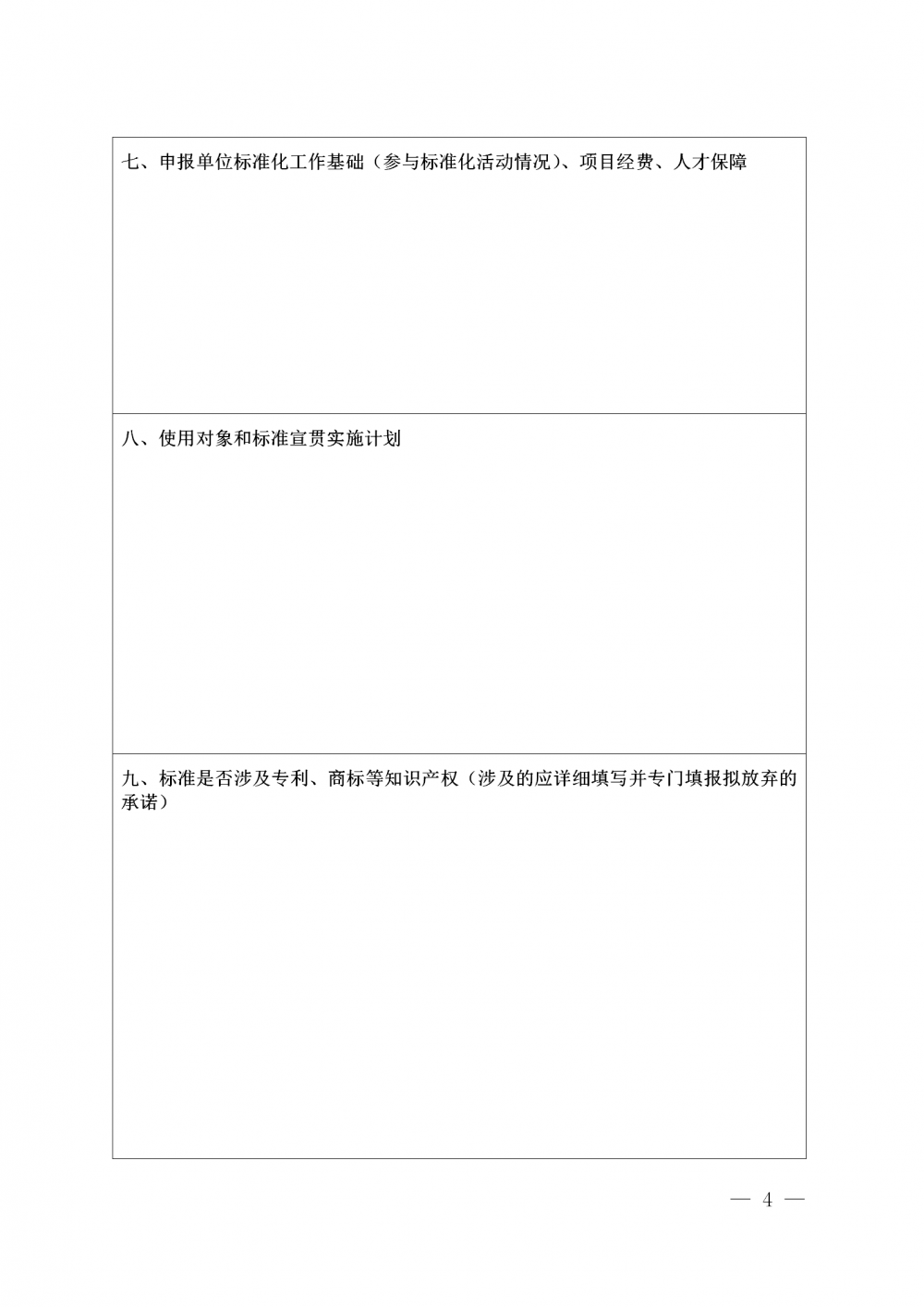 七、申报单位标准化工作基础（参与标准化活动情况）、项目经费、人才保障

八、使用对象和标准宣贯实施计划

九、标准是否涉及专利、商标等知识产权（涉及的应详细填写并专门填报拟放弃的承诺）

— 4 —